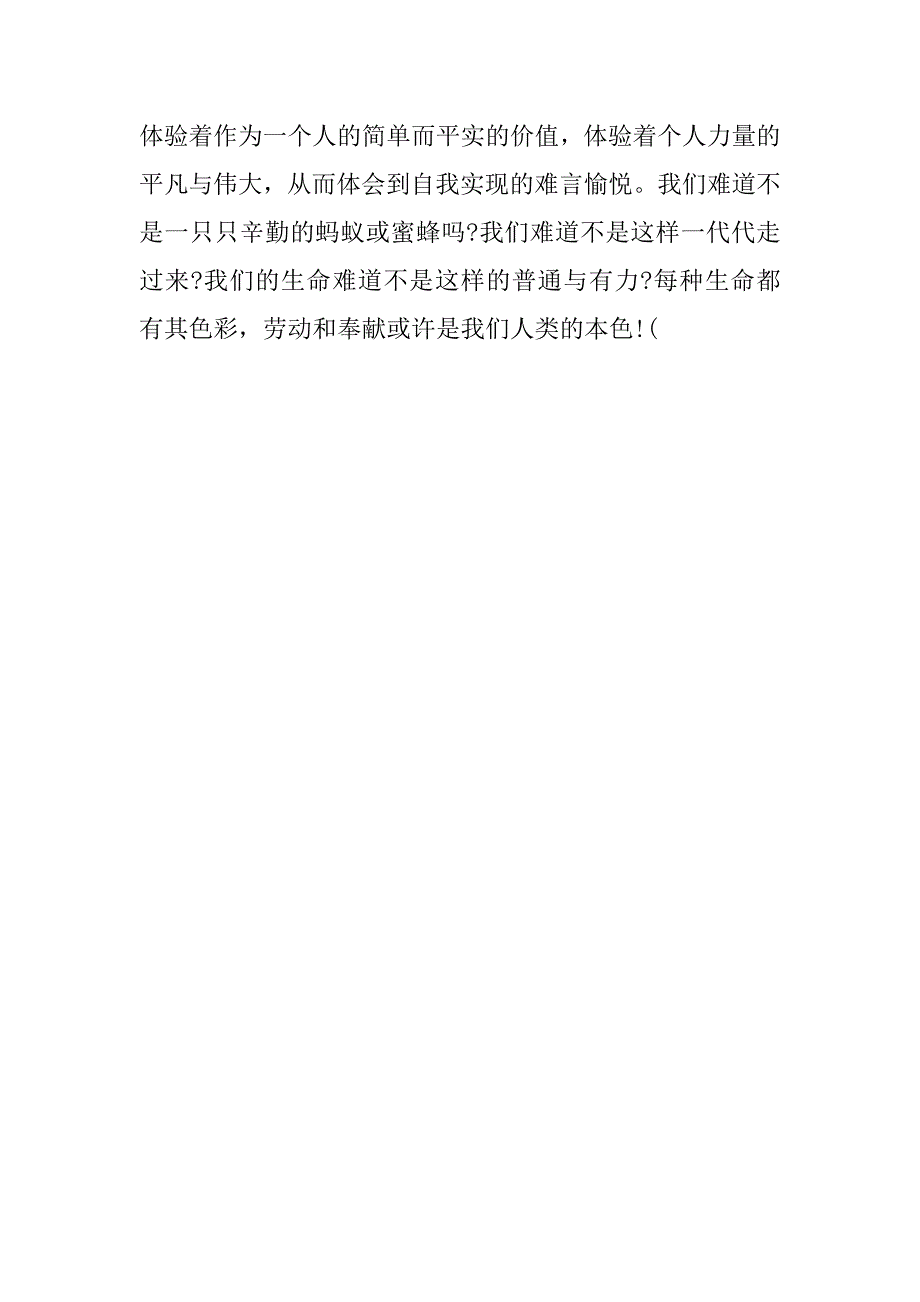 体验着作为一个人的简单而平实的价值，体验着个人力量的平凡与伟大，从而体会到自我实现的难言愉悦。我们难道不是一只只辛勤的蚂蚁或蜜蜂吗?我们难道不是这样一代代走过来?我们的生命难道不是这样的普通与有力?每种生命都有其色彩，劳动和奉献或许是我们人类的本色!(